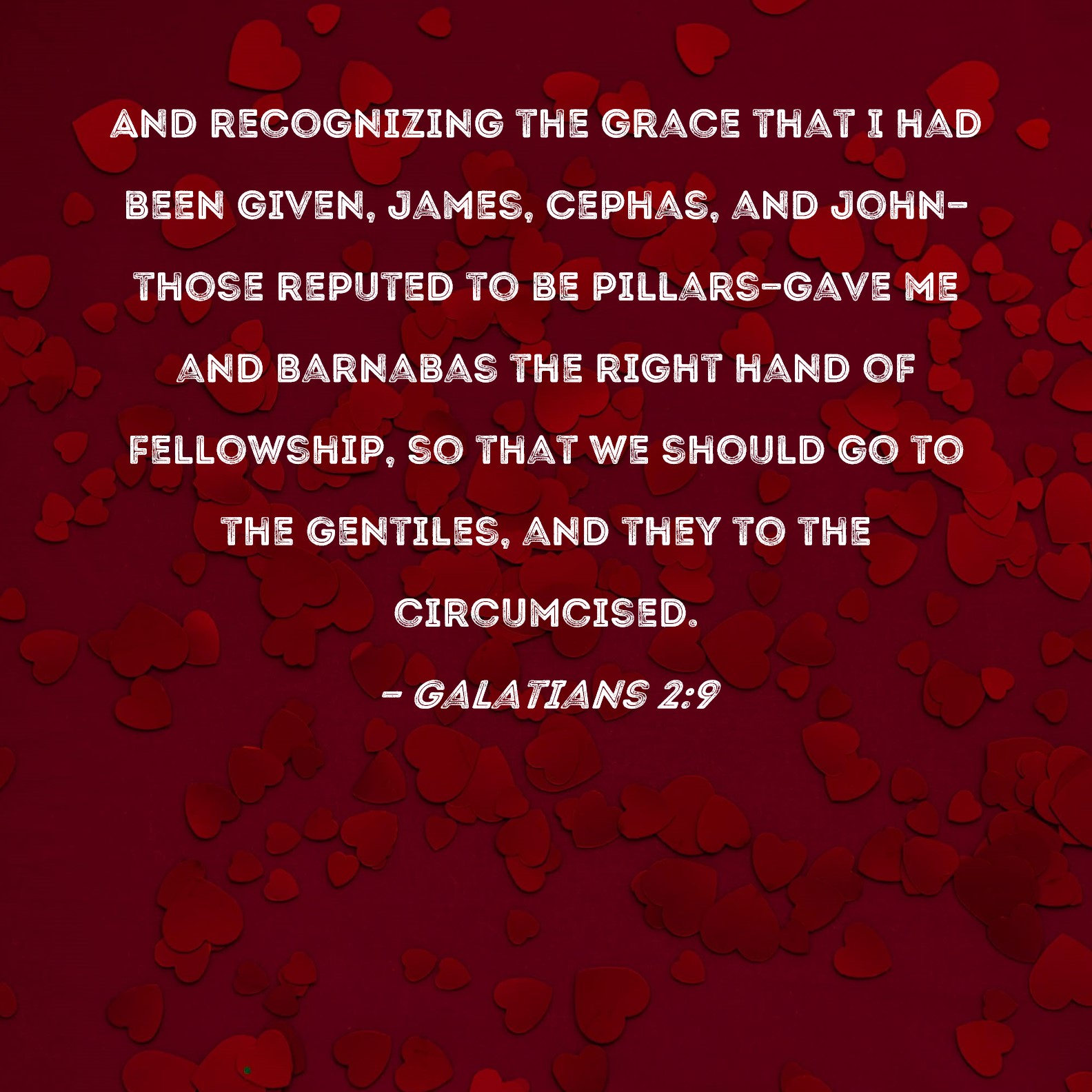 AND RECOGNIZING THE GRACE THAT I HAD BEEN GIVEN, JAMES, CEPHAS, AND JOHN-THOSE REPUTED TO BE PILLARS-GAVE ME AND BARNABAS THE RIGHT HAND OF FELLOWSHIP, SO THAT WE SHOULD GO TO THE GENTILES, AND THEY TO THE CIRCUMCISED.

- GALATIANS 2:9